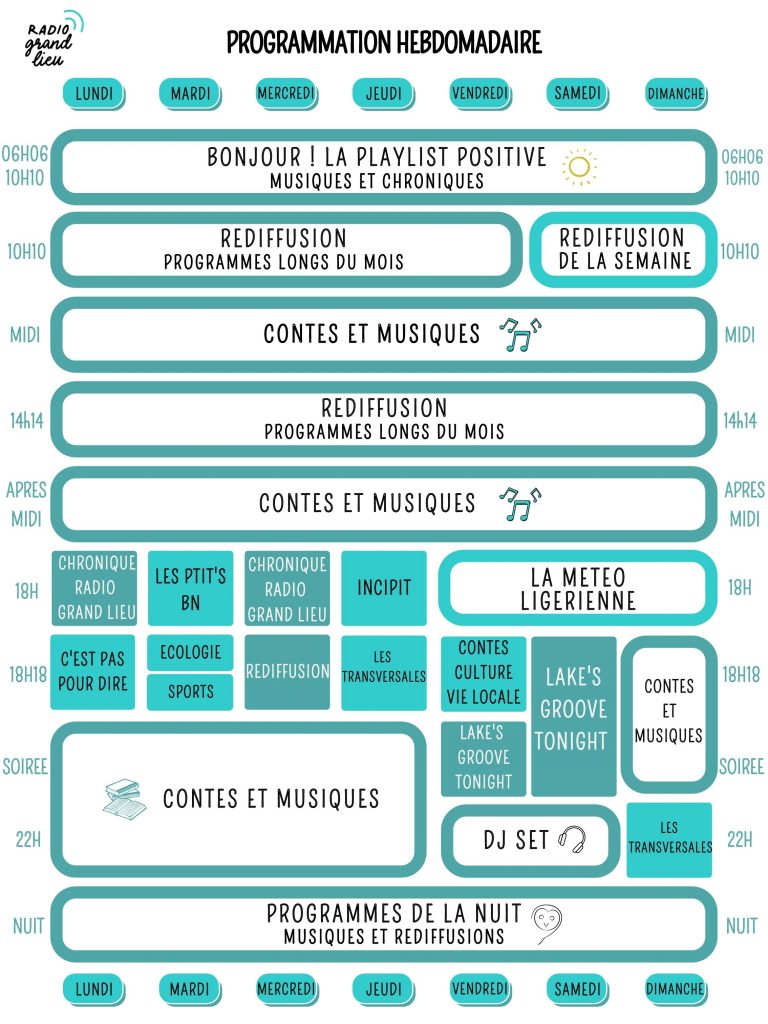 RADIO grand lieu

PROGRAMMATION HEBDOMADAIRE

LUNDI MARDI MERCREDI JEUDI VENDREDI SAMEDI DIMANCHE

06H06 10H10
BONJOUR ! LA PLAYLIST POSITIVE
MUSIQUES ET CHRONIQUES
06H06 10H10

10H10
REDIFFUSION
PROGRAMMES LONGS DU MOIS
REDIFFUSION DE LA SEMAINE
10H10

MIDI
CONTES ET MUSIQUES
MIDI

14h14
REDIFFUSION
PROGRAMMES LONGS DU MOIS
14h14

APRES MIDI
CONTES ET MUSIQUES
APRES MIDI

18H
CHRONIQUE RADIO GRAND LIEU
LES PTIT'S BN
CHRONIQUE RADIO GRAND LIEU
INCIPIT
LA METEO LIGERIENNE
18H

18H18
C'EST PAS POUR DIRE
ECOLOGIE
SPORTS
REDIFFUSION
LES TRANSVERSALES
CONTES CULTURE VIE LOCALE
LAKE'S GROOVE TONIGHT
CONTES ET MUSIQUES
18H18

SOIREE
CONTES ET MUSIQUES
LAKE'S GROOVE TONIGHT
SOIREE

22H
DJ SET
LES TRANSVERSALES
22H

NUIT
PROGRAMMES DE LA NUIT
MUSIQUES ET REDIFFUSIONS
NUIT

LUNDI MARDI MERCREDI JEUDI VENDREDI SAMEDI DIMANCHE